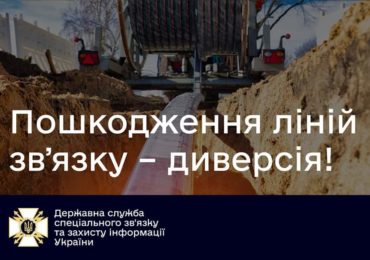 Пошкодження ліній зв’язку – диверсія!

Державна служба спеціального зв'язку та захисту інформації України